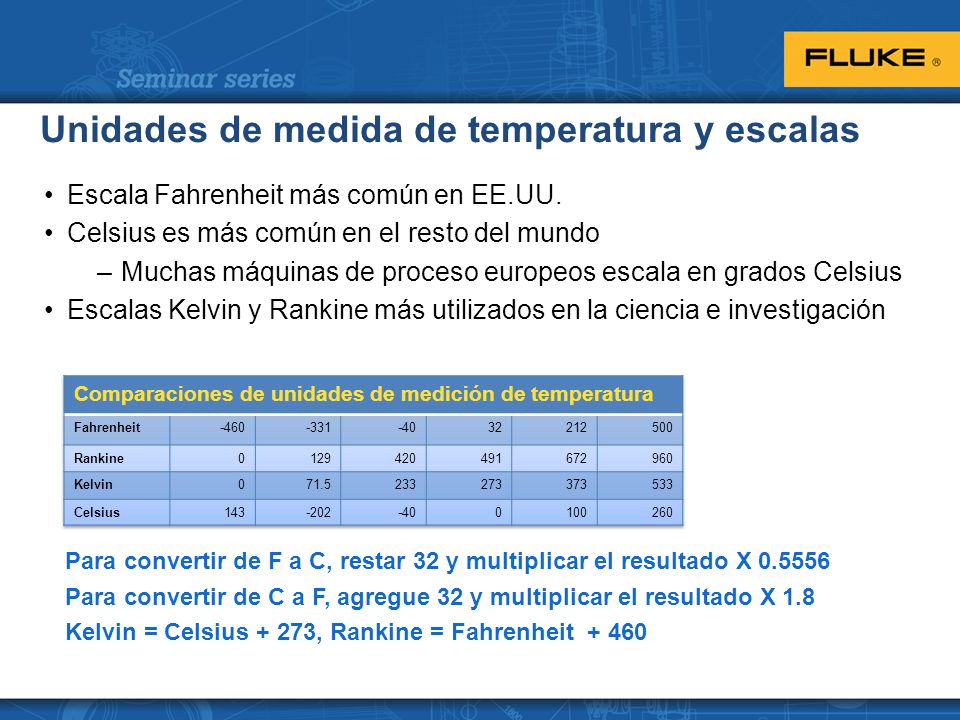 Seminar series

FLUKE ®

Unidades de medida de temperatura y escalas

• Escala Fahrenheit más común en EE.UU.
• Celsius es más común en el resto del mundo
– Muchas máquinas de proceso europeos escala en grados Celsius
• Escalas Kelvin y Rankine más utilizados en la ciencia e investigación

Comparaciones de unidades de medición de temperatura

| Fahrenheit | -460 | -331 | -40 | 32 | 212 | 500 |
|---|---|---|---|---|---|---|
| Rankine | 0 | 129 | 420 | 491 | 672 | 960 |
| Kelvin | 0 | 71.5 | 233 | 273 | 373 | 533 |
| Celsius | 143 | -202 | -40 | 0 | 100 | 260 |

Para convertir de F a C, restar 32 y multiplicar el resultado X 0.5556
Para convertir de C a F, agregue 32 y multiplicar el resultado X 1.8
Kelvin = Celsius + 273, Rankine = Fahrenheit + 460